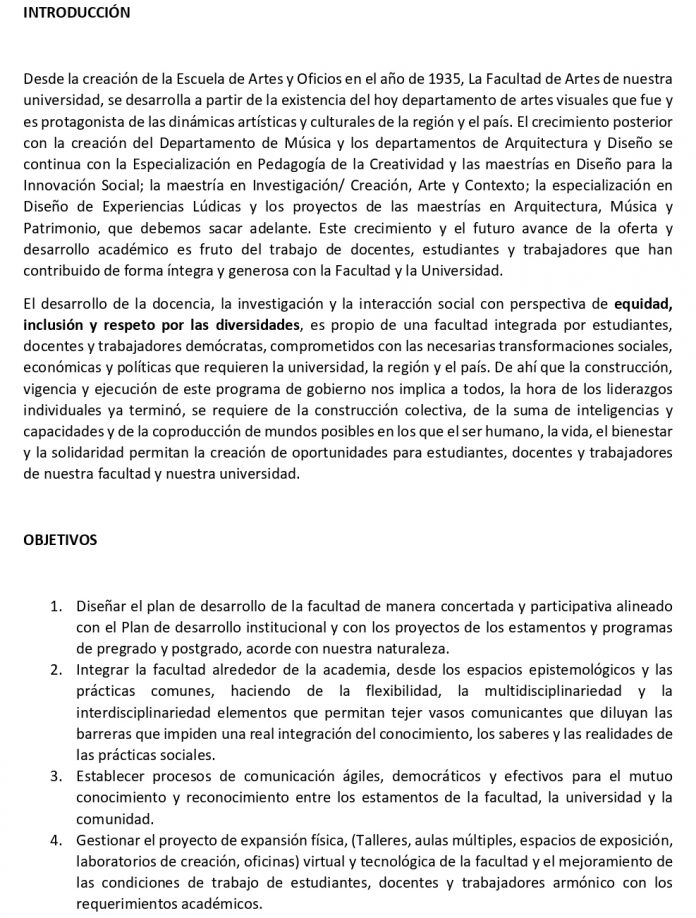 INTRODUCCIÓN

Desde la creación de la Escuela de Artes y Oficios en el año de 1935, La Facultad de Artes de nuestra universidad, se desarrolla a partir de la existencia del hoy departamento de artes visuales que fue y es protagonista de las dinámicas artísticas y culturales de la región y el país. El crecimiento posterior con la creación del Departamento de Música y los departamentos de Arquitectura y Diseño se continua con la Especialización en Pedagogía de la Creatividad y las maestrías en Diseño para la Innovación Social; la maestría en Investigación/ Creación, Arte y Contexto; la especialización en Diseño de Experiencias Lúdicas y los proyectos de las maestrías en Arquitectura, Música y Patrimonio, que debemos sacar adelante. Este crecimiento y el futuro avance de la oferta y desarrollo académico es fruto del trabajo de docentes, estudiantes y trabajadores que han contribuido de forma íntegra y generosa con la Facultad y la Universidad.

El desarrollo de la docencia, la investigación y la interacción social con perspectiva de equidad, inclusión y respeto por las diversidades, es propio de una facultad integrada por estudiantes, docentes y trabajadores demócratas, comprometidos con las necesarias transformaciones sociales, económicas y políticas que requieren la universidad, la región y el país. De ahí que la construcción, vigencia y ejecución de este programa de gobierno nos implica a todos, la hora de los liderazgos individuales ya terminó, se requiere de la construcción colectiva, de la suma de inteligencias y capacidades y de la coproducción de mundos posibles en los que el ser humano, la vida, el bienestar y la solidaridad permitan la creación de oportunidades para estudiantes, docentes y trabajadores de nuestra facultad y nuestra universidad.

OBJETIVOS

1. Diseñar el plan de desarrollo de la facultad de manera concertada y participativa alineado con el Plan de desarrollo institucional y con los proyectos de los estamentos y programas de pregrado y postgrado, acorde con nuestra naturaleza.
2. Integrar la facultad alrededor de la academia, desde los espacios epistemológicos y las prácticas comunes, haciendo de la flexibilidad, la multidisciplinariedad y la interdisciplinariedad elementos que permitan tejer vasos comunicantes que diluyan las barreras que impiden una real integración del conocimiento, los saberes y las realidades de las prácticas sociales.
3. Establecer procesos de comunicación ágiles, democráticos y efectivos para el mutuo conocimiento y reconocimiento entre los estamentos de la facultad, la universidad y la comunidad.
4. Gestionar el proyecto de expansión física, (Talleres, aulas múltiples, espacios de exposición, laboratorios de creación, oficinas) virtual y tecnológica de la facultad y el mejoramiento de las condiciones de trabajo de estudiantes, docentes y trabajadores armónico con los requerimientos académicos.